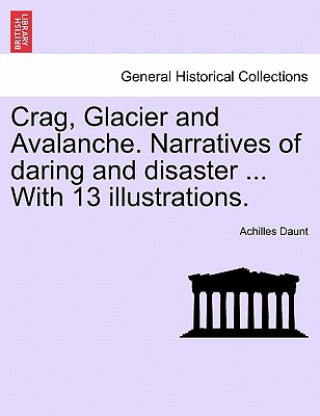 BRITISH LIBRARY

General Historical Collections

Crag, Glacier and Avalanche. Narratives of daring and disaster ... With 13 illustrations.

Achilles Daunt